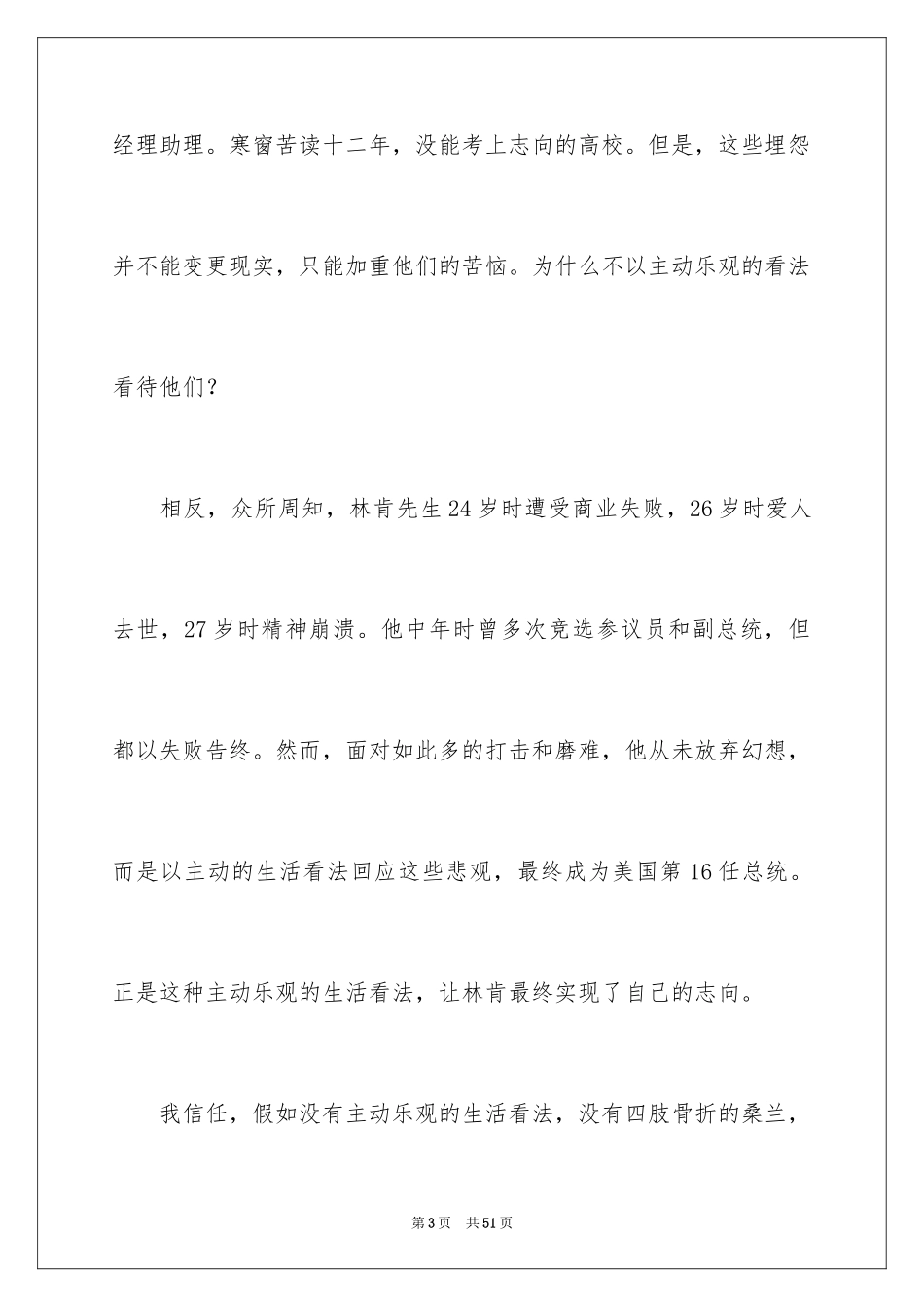 经理助理。寒窗苦读十二年，没能考上志向的高校。但是，这些埋怨并不能变更现实，只能加重他们的苦恼。为什么不以主动乐观的看法看待他们？

相反，众所周知，林肯先生24岁时遭受商业失败，26岁时爱人去世，27岁时精神崩溃。他中年时曾多次竞选参议员和副总统，但都以失败告终。然而，面对如此多的打击和磨难，他从未放弃幻想，而是以主动的生活看法回应这些悲观，最终成为美国第16任总统。正是这种主动乐观的生活看法，让林肯最终实现了自己的志向。

我信任，假如没有主动乐观的生活看法，没有四肢骨折的桑兰，

第3页　共51页